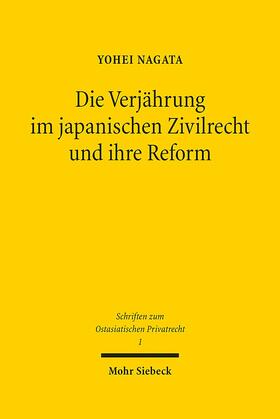 YOHEI NAGATA

Die Verjährung im japanischen Zivilrecht und ihre Reform

Schriften zum Ostasiatischen Privatrecht 1

Mohr Siebeck